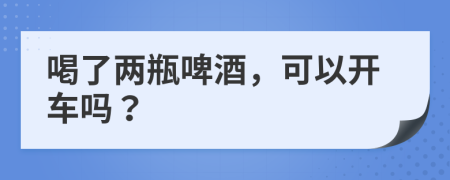 喝了两瓶啤酒，可以开车吗？